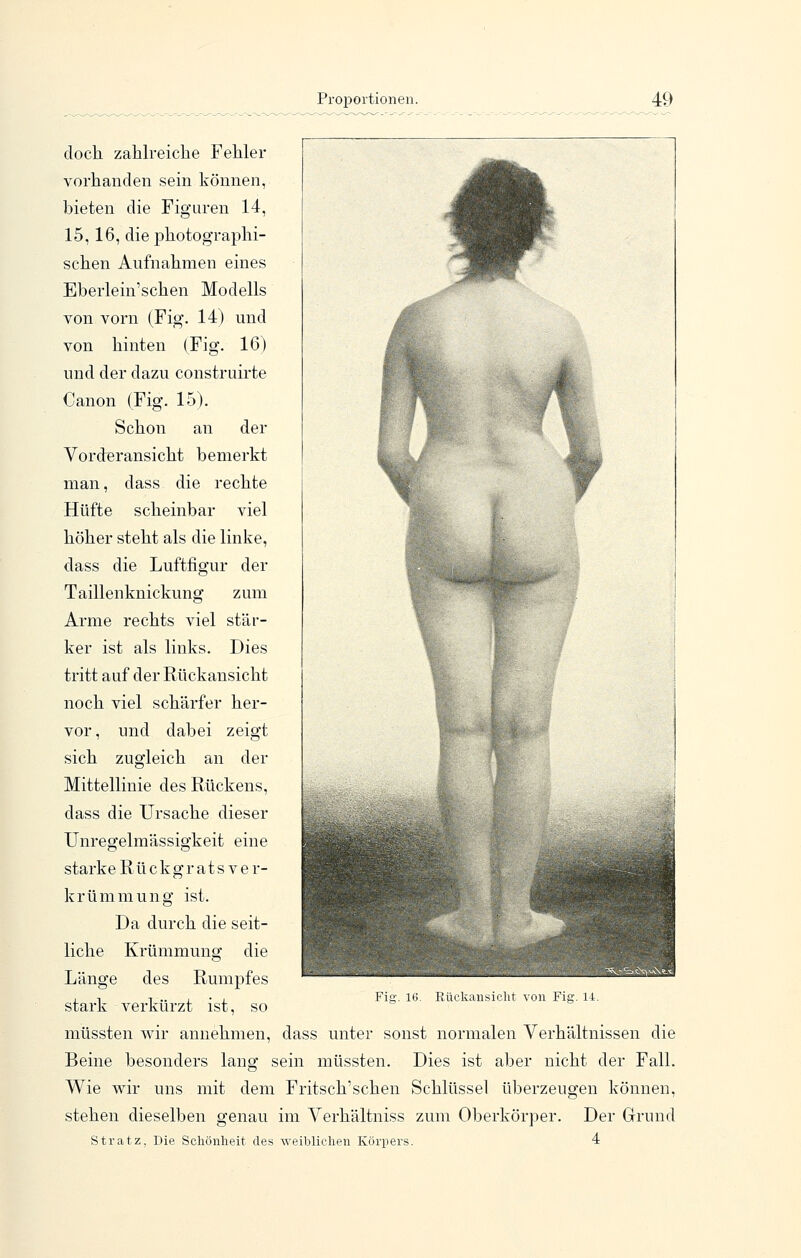 Proportionen. 49

doch zahlreiche Fehler vorhanden sein können, bieten die Figuren 14, 15, 16, die photographischen Aufnahmen eines Eberlein'schen Modells von vorn (Fig. 14) und von hinten (Fig. 16) und der dazu construirte Canon (Fig. 15).

Schon an der Vorderansicht bemerkt man, dass die rechte Hüfte scheinbar viel höher steht als die linke, dass die Luftfigur der Taillenknickung zum Arme rechts viel stärker ist als links. Dies tritt auf der Rückansicht noch viel schärfer hervor, und dabei zeigt sich zugleich an der Mittellinie des Rückens, dass die Ursache dieser Unregelmässigkeit eine starke Rückgratsverkrümmung ist.

Da durch die seitliche Krümmung die Länge des Rumpfes stark verkürzt ist, so müssten wir annehmen, dass unter sonst normalen Verhältnissen die Beine besonders lang sein müssten. Dies ist aber nicht der Fall. Wie wir uns mit dem Fritsch'schen Schlüssel überzeugen können, stehen dieselben genau im Verhältniss zum Oberkörper. Der Grund

Fig. 16. Rückansicht von Fig. 14.

Stratz, Die Schönheit des weiblichen Körpers. 4